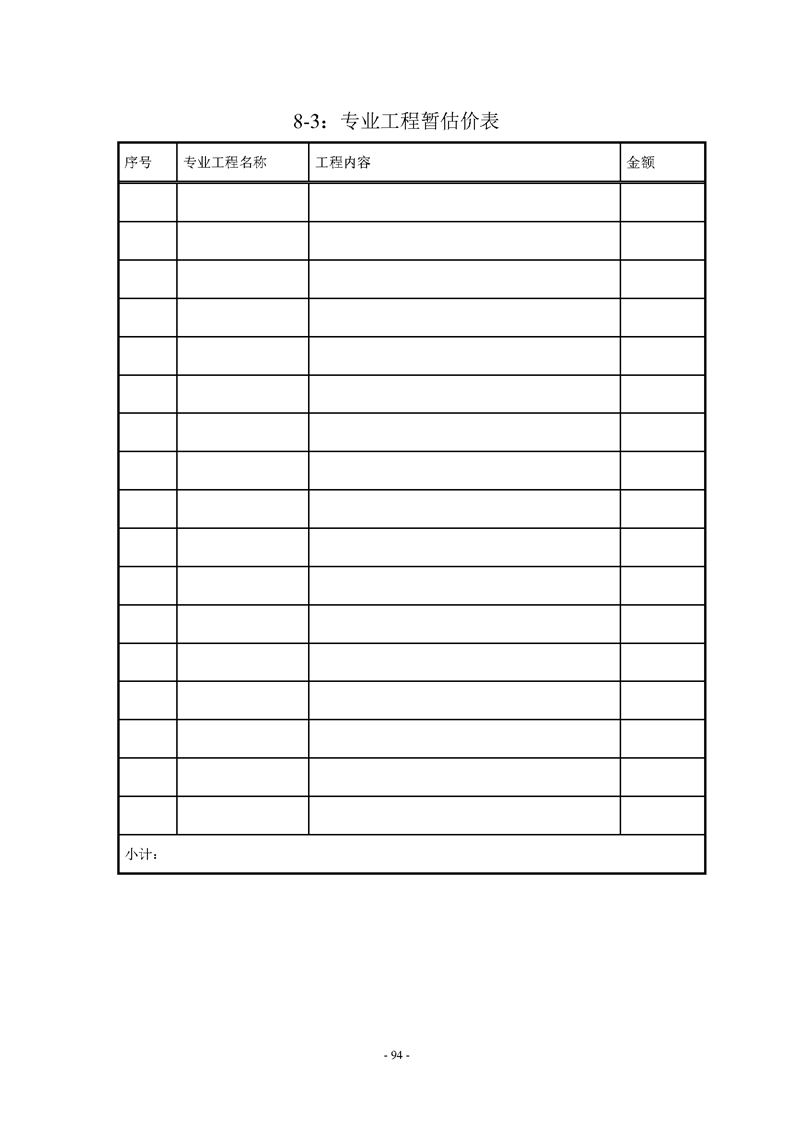 8-3：专业工程暂估价表

| 序号 | 专业工程名称 | 工程内容 | 金额 |
|---|---|---|---|
| | | | |
| | | | |
| | | | |
| | | | |
| | | | |
| | | | |
| | | | |
| | | | |
| | | | |
| | | | |
| | | | |
| | | | |
| | | | |
| | | | |
| | | | |
| | | | |
| | | | |
| 小计： | | | |

- 94 -